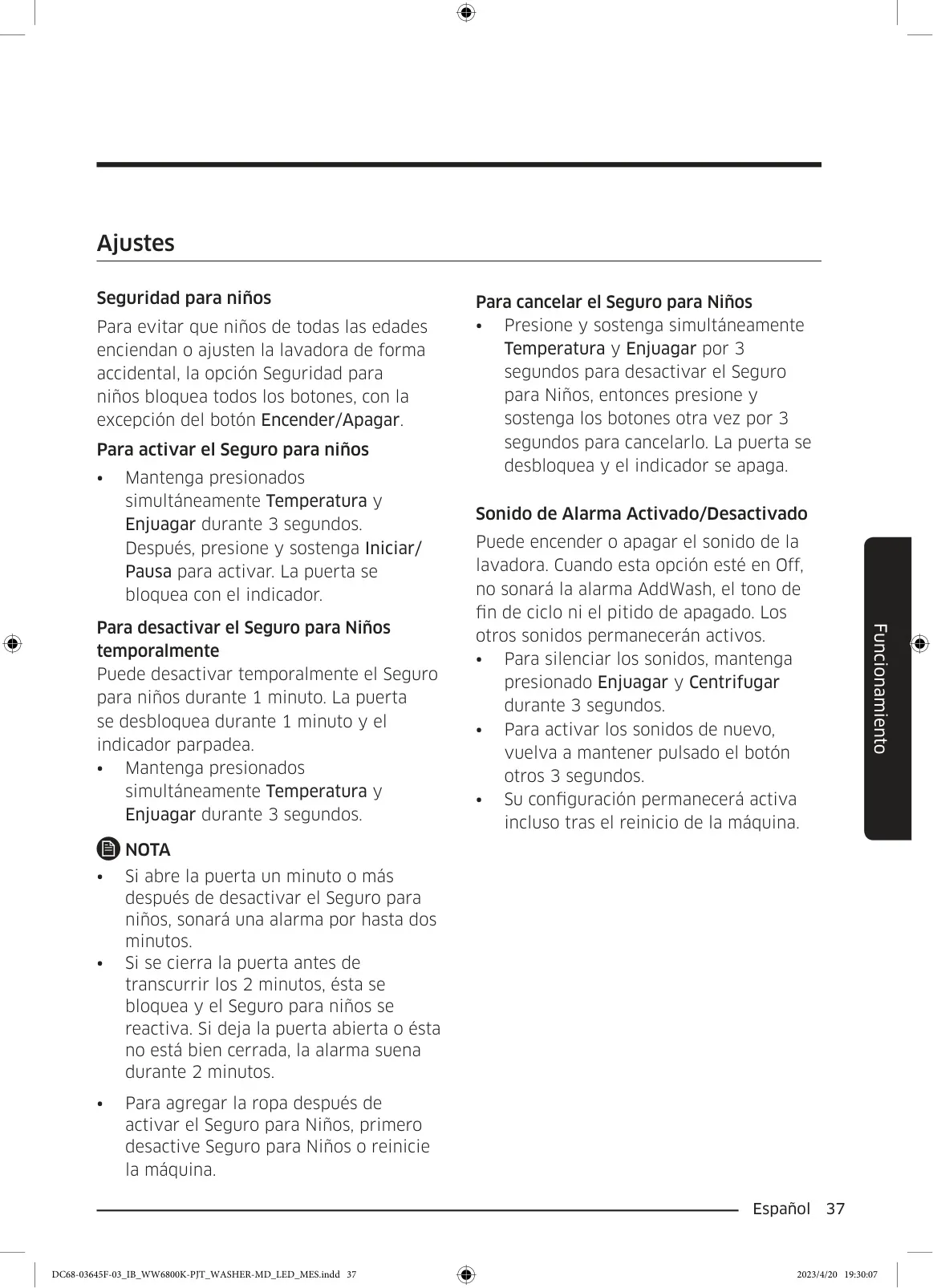 Ajustes

Seguridad para niños

Para evitar que niños de todas las edades enciendan o ajusten la lavadora de forma accidental, la opción Seguridad para niños bloquea todos los botones, con la excepción del botón Encender/Apagar.

Para activar el Seguro para niños

• Mantenga presionados simultáneamente Temperatura y Enjuagar durante 3 segundos. Después, presione y sostenga Iniciar/Pausa para activar. La puerta se bloquea con el indicador.

Para desactivar el Seguro para Niños temporalmente

Puede desactivar temporalmente el Seguro para niños durante 1 minuto. La puerta se desbloquea durante 1 minuto y el indicador parpadea.

• Mantenga presionados simultáneamente Temperatura y Enjuagar durante 3 segundos.

NOTA

• Si abre la puerta un minuto o más después de desactivar el Seguro para niños, sonará una alarma por hasta dos minutos.
• Si se cierra la puerta antes de transcurrir los 2 minutos, ésta se bloquea y el Seguro para niños se reactiva. Si deja la puerta abierta o ésta no está bien cerrada, la alarma suena durante 2 minutos.

• Para agregar la ropa después de activar el Seguro para Niños, primero desactive Seguro para Niños o reinicie la máquina.

Para cancelar el Seguro para Niños

• Presione y sostenga simultáneamente Temperatura y Enjuagar por 3 segundos para desactivar el Seguro para Niños, entonces presione y sostenga los botones otra vez por 3 segundos para cancelarlo. La puerta se desbloquea y el indicador se apaga.

Sonido de Alarma Activado/Desactivado

Puede encender o apagar el sonido de la lavadora. Cuando esta opción esté en Off, no sonará la alarma AddWash, el tono de fin de ciclo ni el pitido de apagado. Los otros sonidos permanecerán activos.

• Para silenciar los sonidos, mantenga presionado Enjuagar y Centrifugar durante 3 segundos.
• Para activar los sonidos de nuevo, vuelva a mantener pulsado el botón otros 3 segundos.
• Su configuración permanecerá activa incluso tras el reinicio de la máquina.

Funcionamiento

Español 37

DC68-03645F-03_IB_WW6800K-PJT_WASHER-MD_LED_MES.indd 37

2023/4/20 19:30:07